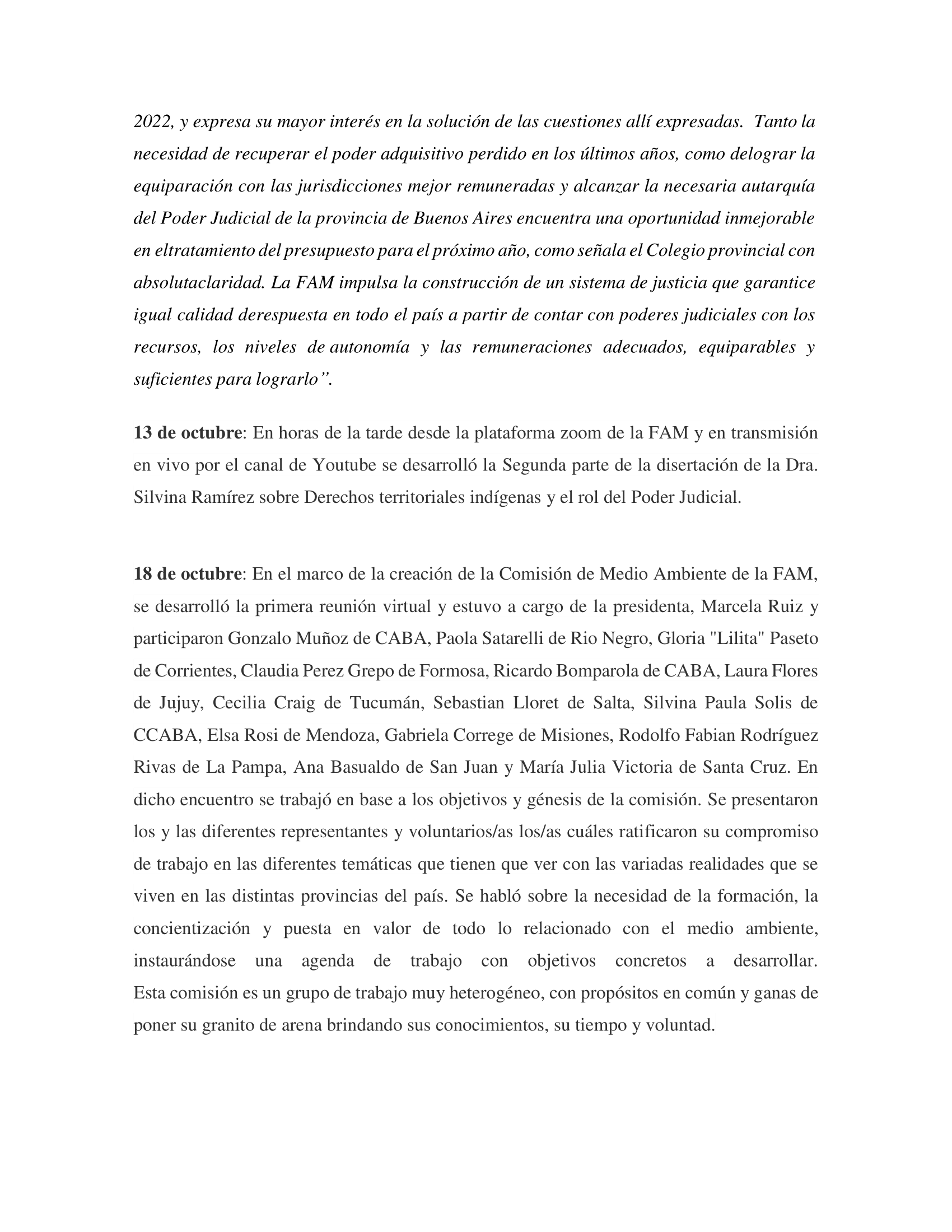 2022, y expresa su mayor interés en la solución de las cuestiones allí expresadas. Tanto la necesidad de recuperar el poder adquisitivo perdido en los últimos años, como delograr la equiparación con las jurisdicciones mejor remuneradas y alcanzar la necesaria autarquía del Poder Judicial de la provincia de Buenos Aires encuentra una oportunidad inmejorable en eltratamiento del presupuesto para el próximo año, como señala el Colegio provincial con absolutaclaridad. La FAM impulsa la construcción de un sistema de justicia que garantice igual calidad derespuesta en todo el país a partir de contar con poderes judiciales con los recursos, los niveles de autonomía y las remuneraciones adecuados, equiparables y suficientes para lograrlo”.

13 de octubre: En horas de la tarde desde la plataforma zoom de la FAM y en transmisión en vivo por el canal de Youtube se desarrolló la Segunda parte de la disertación de la Dra. Silvina Ramírez sobre Derechos territoriales indígenas y el rol del Poder Judicial.

18 de octubre: En el marco de la creación de la Comisión de Medio Ambiente de la FAM, se desarrolló la primera reunión virtual y estuvo a cargo de la presidenta, Marcela Ruiz y participaron Gonzalo Muñoz de CABA, Paola Satarelli de Rio Negro, Gloria "Lilita" Paseto de Corrientes, Claudia Perez Grepo de Formosa, Ricardo Bomparola de CABA, Laura Flores de Jujuy, Cecilia Craig de Tucumán, Sebastian Lloret de Salta, Silvina Paula Solis de CCABA, Elsa Rosi de Mendoza, Gabriela Correge de Misiones, Rodolfo Fabian Rodríguez Rivas de La Pampa, Ana Basualdo de San Juan y María Julia Victoria de Santa Cruz. En dicho encuentro se trabajó en base a los objetivos y génesis de la comisión. Se presentaron los y las diferentes representantes y voluntarios/as los/as cuáles ratificaron su compromiso de trabajo en las diferentes temáticas que tienen que ver con las variadas realidades que se viven en las distintas provincias del país. Se habló sobre la necesidad de la formación, la concientización y puesta en valor de todo lo relacionado con el medio ambiente, instaurándose una agenda de trabajo con objetivos concretos a desarrollar. Esta comisión es un grupo de trabajo muy heterogéneo, con propósitos en común y ganas de poner su granito de arena brindando sus conocimientos, su tiempo y voluntad.